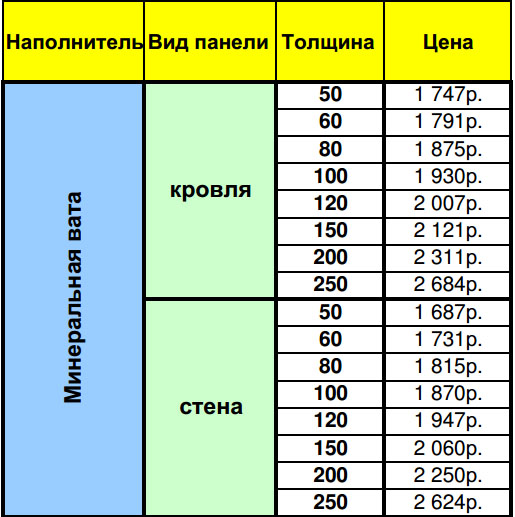 | Наполнитель | Вид панели | Толщина | Цена |
|---|---|---|---|
| Минеральная вата | кровля | 50 | 1 747р. |
| | | 60 | 1 791р. |
| | | 80 | 1 875р. |
| | | 100 | 1 930р. |
| | | 120 | 2 007р. |
| | | 150 | 2 121р. |
| | | 200 | 2 311р. |
| | | 250 | 2 684р. |
| | стена | 50 | 1 687р. |
| | | 60 | 1 731р. |
| | | 80 | 1 815р. |
| | | 100 | 1 870р. |
| | | 120 | 1 947р. |
| | | 150 | 2 060р. |
| | | 200 | 2 250р. |
| | | 250 | 2 624р. |